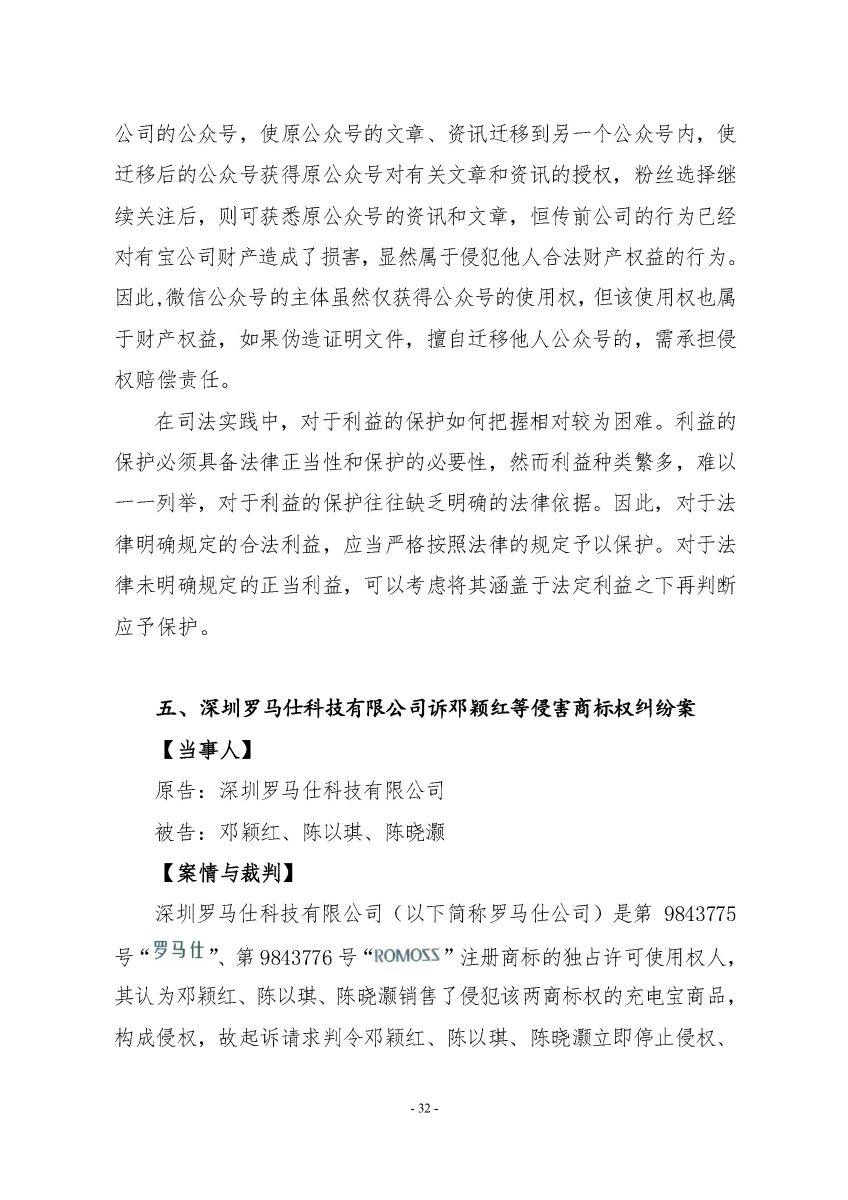 公司的公众号，使原公众号的文章、资讯迁移到另一个公众号内，使迁移后的公众号获得原公众号对有关文章和资讯的授权，粉丝选择继续关注后，则可获悉原公众号的资讯和文章，恒传前公司的行为已经对有宝公司财产造成了损害，显然属于侵犯他人合法财产权益的行为。因此,微信公众号的主体虽然仅获得公众号的使用权，但该使用权也属于财产权益，如果伪造证明文件，擅自迁移他人公众号的，需承担侵权赔偿责任。

在司法实践中，对于利益的保护如何把握相对较为困难。利益的保护必须具备法律正当性和保护的必要性，然而利益种类繁多，难以一一列举，对于利益的保护往往缺乏明确的法律依据。因此，对于法律明确规定的合法利益，应当严格按照法律的规定予以保护。对于法律未明确规定的正当利益，可以考虑将其涵盖于法定利益之下再判断应予保护。

五、深圳罗马仕科技有限公司诉邓颖红等侵害商标权纠纷案

【当事人】

原告：深圳罗马仕科技有限公司

被告：邓颖红、陈以琪、陈晓灏

【案情与裁判】

深圳罗马仕科技有限公司（以下简称罗马仕公司）是第 9843775 号“罗马仕”、第 9843776 号“ROMOSS”注册商标的独占许可使用权人，其认为邓颖红、陈以琪、陈晓灏销售了侵犯该两商标权的充电宝商品，构成侵权，故起诉请求判令邓颖红、陈以琪、陈晓灏立即停止侵权、

- 32 -